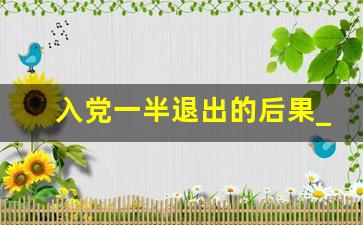 入党一半退出的后果_